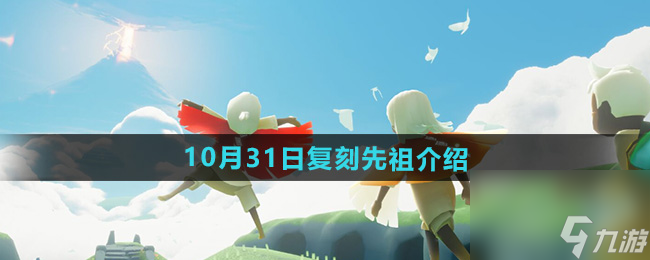 10月31日复刻先祖介绍

九游